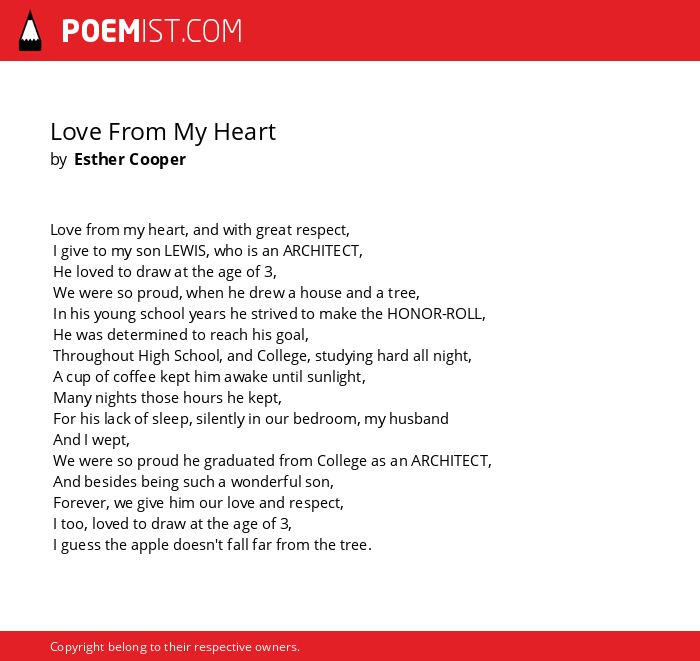 POEMIST.COM

Love From My Heart
by Esther Cooper

Love from my heart, and with great respect,
I give to my son LEWIS, who is an ARCHITECT,
He loved to draw at the age of 3,
We were so proud, when he drew a house and a tree,
In his young school years he strived to make the HONOR-ROLL,
He was determined to reach his goal,
Throughout High School, and College, studying hard all night,
A cup of coffee kept him awake until sunlight,
Many nights those hours he kept,
For his lack of sleep, silently in our bedroom, my husband
And I wept,
We were so proud he graduated from College as an ARCHITECT,
And besides being such a wonderful son,
Forever, we give him our love and respect,
I too, loved to draw at the age of 3,
I guess the apple doesn't fall far from the tree.

Copyright belong to their respective owners.